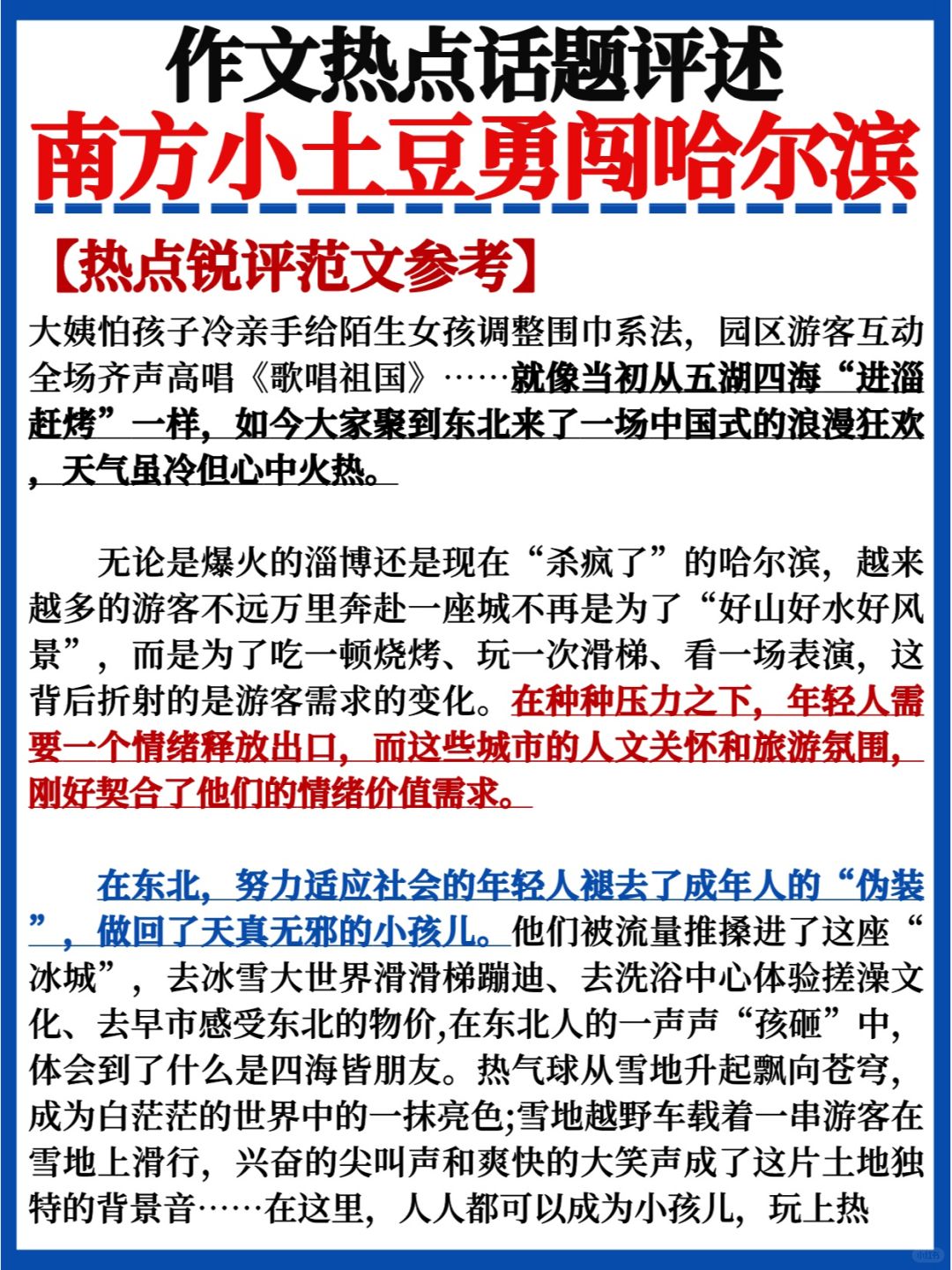 作文热点话题评述

南方小土豆勇闯哈尔滨

【热点锐评范文参考】

大姨怕孩子冷亲手给陌生女孩调整围巾系法，园区游客互动全场齐声高唱《歌唱祖国》……就像当初从五湖四海“进淄赶烤”一样，如今大家聚到东北来了一场中国式的浪漫狂欢，天气虽冷但心中火热。

无论是爆火的淄博还是现在“杀疯了”的哈尔滨，越来越多的游客不远万里奔赴一座城不再是为了“好山好水好风景”，而是为了吃一顿烧烤、玩一次滑梯、看一场表演，这背后折射的是游客需求的变化。在种种压力之下，年轻人需要一个情绪释放出口，而这些城市的人文关怀和旅游氛围，刚好契合了他们的情绪价值需求。

在东北，努力适应社会的年轻人褪去了成年人的“伪装”，做回了天真无邪的小孩儿。他们被流量推搡进了这座“冰城”，去冰雪大世界滑滑梯蹦迪、去洗浴中心体验搓澡文化、去早市感受东北的物价,在东北人的一声声“孩砸”中，体会到了什么是四海皆朋友。热气球从雪地升起飘向苍穹，成为白茫茫的世界中的一抹亮色;雪地越野车载着一串游客在雪地上滑行，兴奋的尖叫声和爽快的大笑声成了这片土地独特的背景音……在这里，人人都可以成为小孩儿，玩上热